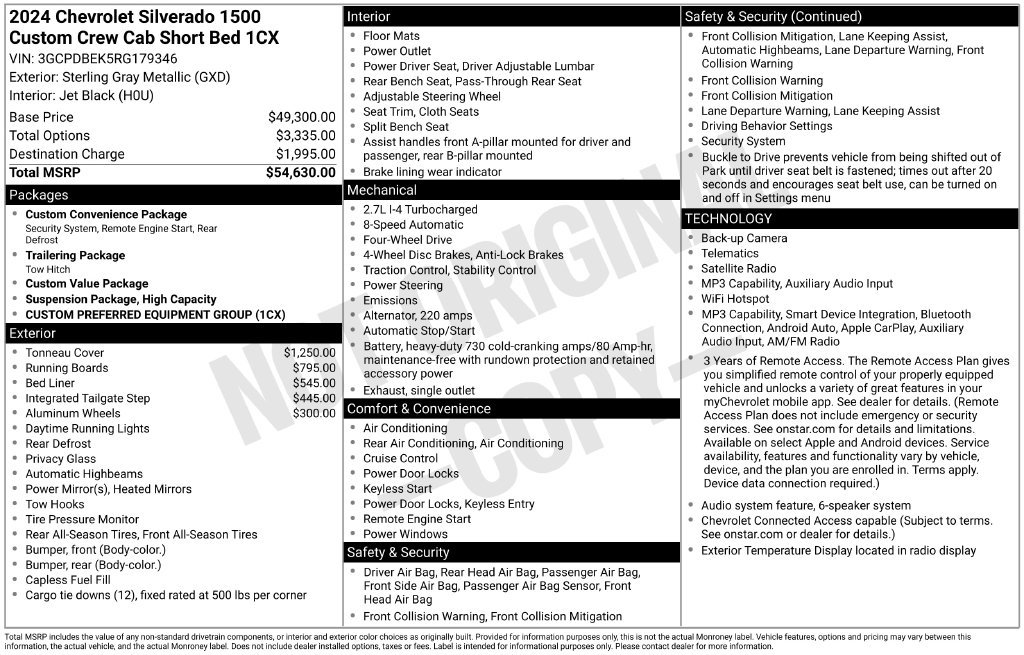 2024 Chevrolet Silverado 1500
Custom Crew Cab Short Bed 1CX
VIN: 3GCPDBEK5RG179346
Exterior: Sterling Gray Metallic (GXD)
Interior: Jet Black (H0U)

Base Price $49,300.00
Total Options $3,335.00
Destination Charge $1,995.00
Total MSRP $54,630.00

Packages
• Custom Convenience Package
Security System, Remote Engine Start, Rear Defrost
• Trailering Package
Tow Hitch
• Custom Value Package
• Suspension Package, High Capacity
• CUSTOM PREFERRED EQUIPMENT GROUP (1CX)

Exterior
• Tonneau Cover $1,250.00
• Running Boards $795.00
• Bed Liner $545.00
• Integrated Tailgate Step $445.00
• Aluminum Wheels $300.00
• Daytime Running Lights
• Rear Defrost
• Privacy Glass
• Automatic Highbeams
• Power Mirror(s), Heated Mirrors
• Tow Hooks
• Tire Pressure Monitor
• Rear All-Season Tires, Front All-Season Tires
• Bumper, front (Body-color.)
• Bumper, rear (Body-color.)
• Capless Fuel Fill
• Cargo tie downs (12), fixed rated at 500 lbs per corner

Interior
• Floor Mats
• Power Outlet
• Power Driver Seat, Driver Adjustable Lumbar
• Rear Bench Seat, Pass-Through Rear Seat
• Adjustable Steering Wheel
• Seat Trim, Cloth Seats
• Split Bench Seat
• Assist handles front A-pillar mounted for driver and passenger, rear B-pillar mounted
• Brake lining wear indicator

Mechanical
• 2.7L I-4 Turbocharged
• 8-Speed Automatic
• Four-Wheel Drive
• 4-Wheel Disc Brakes, Anti-Lock Brakes
• Traction Control, Stability Control
• Power Steering
• Emissions
• Alternator, 220 amps
• Automatic Stop/Start
• Battery, heavy-duty 730 cold-cranking amps/80 Amp-hr, maintenance-free with rundown protection and retained accessory power
• Exhaust, single outlet

Comfort & Convenience
• Air Conditioning
• Rear Air Conditioning, Air Conditioning
• Cruise Control
• Power Door Locks
• Keyless Start
• Power Door Locks, Keyless Entry
• Remote Engine Start
• Power Windows

Safety & Security
• Driver Air Bag, Rear Head Air Bag, Passenger Air Bag, Front Side Air Bag, Passenger Air Bag Sensor, Front Head Air Bag
• Front Collision Warning, Front Collision Mitigation

Safety & Security (Continued)
• Front Collision Mitigation, Lane Keeping Assist, Automatic Highbeams, Lane Departure Warning, Front Collision Warning
• Front Collision Warning
• Front Collision Mitigation
• Lane Departure Warning, Lane Keeping Assist
• Driving Behavior Settings
• Security System
• Buckle to Drive prevents vehicle from being shifted out of Park until driver seat belt is fastened; times out after 20 seconds and encourages seat belt use, can be turned on and off in Settings menu

TECHNOLOGY
• Back-up Camera
• Telematics
• Satellite Radio
• MP3 Capability, Auxiliary Audio Input
• WiFi Hotspot
• MP3 Capability, Smart Device Integration, Bluetooth Connection, Android Auto, Apple CarPlay, Auxiliary Audio Input, AM/FM Radio
• 3 Years of Remote Access. The Remote Access Plan gives you simplified remote control of your properly equipped vehicle and unlocks a variety of great features in your myChevrolet mobile app. See dealer for details. (Remote Access Plan does not include emergency or security services. See onstar.com for details and limitations. Available on select Apple and Android devices. Service availability, features and functionality vary by vehicle, device, and the plan you are enrolled in. Terms apply. Device data connection required.)
• Audio system feature, 6-speaker system
• Chevrolet Connected Access capable (Subject to terms. See onstar.com or dealer for details.)
• Exterior Temperature Display located in radio display

Total MSRP includes the value of any non-standard drivetrain components, or interior and exterior color choices as originally built. Provided for information purposes only, this is not the actual Monroney label. Vehicle features, options and pricing may vary between this information, the actual vehicle, and the actual Monroney label. Does not include dealer installed options, taxes or fees. Label is intended for informational purposes only. Please contact dealer for more information.

NOT ORIGINAL COPY